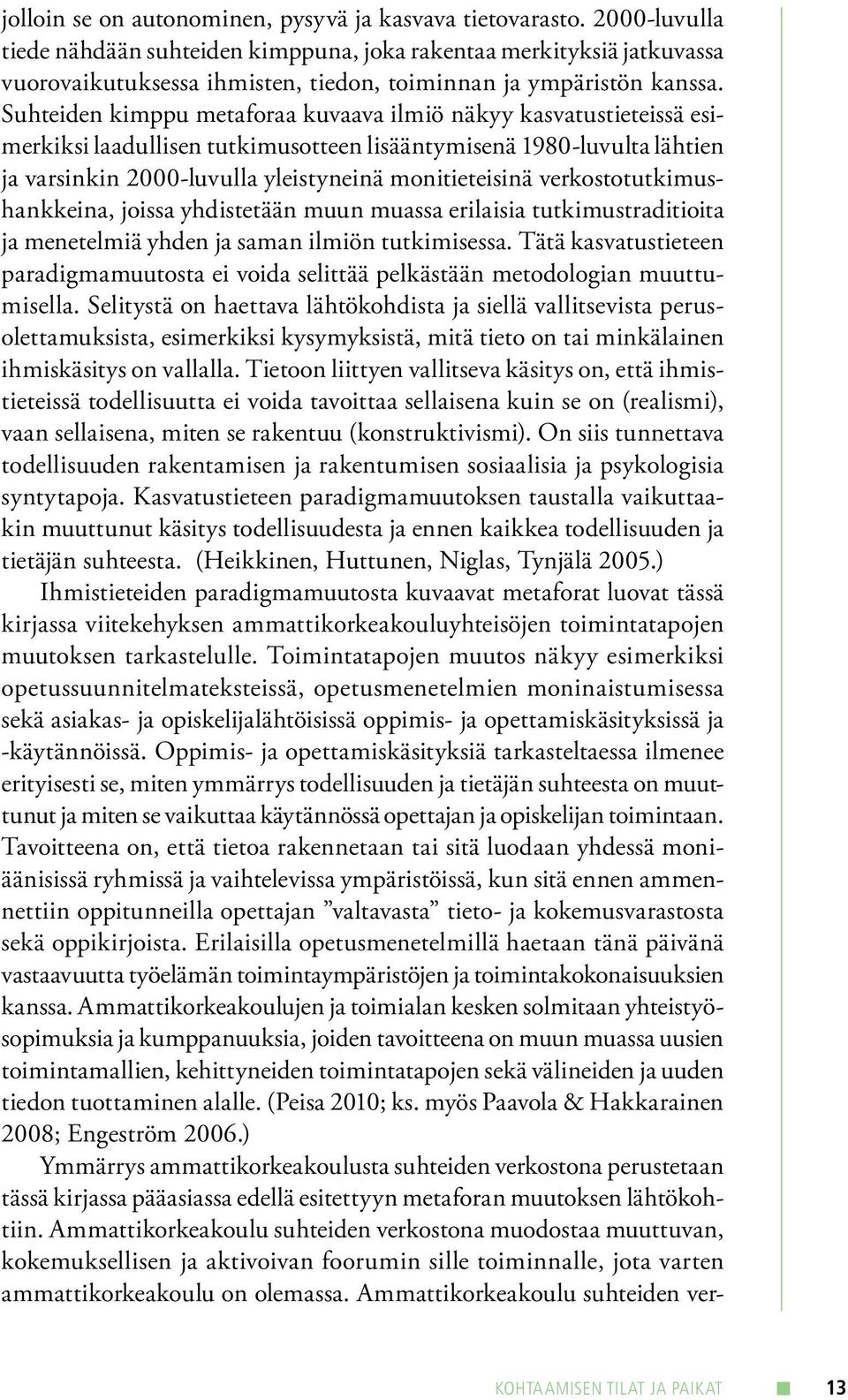 jolloin se on autonominen, pysyvä ja kasvava tietovarasto. 2000-luvulla tiede nähdään suhteiden kimppuna, joka rakentaa merkityksiä jatkuvassa vuorovaikutuksessa ihmisten, tiedon, toiminnan ja ympäristön kanssa. Suhteiden kimppu metaforaa kuvaava ilmiö näkyy kasvatustieteissä esimerkiksi laadullisen tutkimusotteen lisääntymisenä 1980-luvulta lähtien ja varsinkin 2000-luvulla yleistyneinä monitieteisinä verkostotutkimushankkeina, joissa yhdistetään muun muassa erilaisia tutkimustraditioita ja menetelmiä yhden ja saman ilmiön tutkimisessa. Tätä kasvatustieteen paradigmamuutosta ei voida selittää pelkästään metodologian muuttumisella. Selitystä on haettava lähtökohdista ja siellä vallitsevista perusolettamuksista, esimerkiksi kysymyksistä, mitä tieto on tai minkälainen ihmiskäsitys on vallalla. Tietoon liittyen vallitseva käsitys on, että ihmistieteissä todellisuutta ei voida tavoittaa sellaisena kuin se on (realismi), vaan sellaisena, miten se rakentuu (konstruktivismi). On siis tunnettava todellisuuden rakentamisen ja rakentumisen sosiaalisia ja psykologisia syntytapoja. Kasvatustieteen paradigmamuutoksen taustalla vaikuttaakin muuttunut käsitys todellisuudesta ja ennen kaikkea todellisuuden ja tietäjän suhteesta. (Heikkinen, Huttunen, Niglas, Tynjälä 2005.)

Ihmistieteiden paradigmamuutosta kuvaavat metaforat luovat tässä kirjassa viitekehyksen ammattikorkeakouluyhteisöjen toimintatapojen muutoksen tarkastelulle. Toimintatapojen muutos näkyy esimerkiksi opetussuunnitelmateksteissä, opetusmenetelmien moninaistumisessa sekä asiakas- ja opiskelijalähtöisissä oppimis- ja opettamiskäsityksissä ja -käytännöissä. Oppimis- ja opettamiskäsityksiä tarkasteltaessa ilmenee erityisesti se, miten ymmärrys todellisuuden ja tietäjän suhteesta on muuttunut ja miten se vaikuttaa käytännössä opettajan ja opiskelijan toimintaan. Tavoitteena on, että tietoa rakennetaan tai sitä luodaan yhdessä moniäänisissä ryhmissä ja vaihtelevissa ympäristöissä, kun sitä ennen ammennettiin oppitunneilla opettajan ”valtavasta” tieto- ja kokemusvarastosta sekä oppikirjoista. Erilaisilla opetusmenetelmillä haetaan tänä päivänä vastaavuutta työelämän toimintaympäristöjen ja toimintakokonaisuuksien kanssa. Ammattikorkeakoulujen ja toimialan kesken solmitaan yhteistyösopimuksia ja kumppanuuksia, joiden tavoitteena on muun muassa uusien toimintamallien, kehittyneiden toimintatapojen sekä välineiden ja uuden tiedon tuottaminen alalle. (Peisa 2010; ks. myös Paavola & Hakkarainen 2008; Engeström 2006.)

Ymmärrys ammattikorkeakoulusta suhteiden verkostona perustetaan tässä kirjassa pääasiassa edellä esitettyyn metaforan muutoksen lähtökohtiin. Ammattikorkeakoulu suhteiden verkostona muodostaa muuttuvan, kokemuksellisen ja aktivoivan foorumin sille toiminnalle, jota varten ammattikorkeakoulu on olemassa. Ammattikorkeakoulu suhteiden ver-

KOHTAAMISEN TILAT JA PAIKAT 13